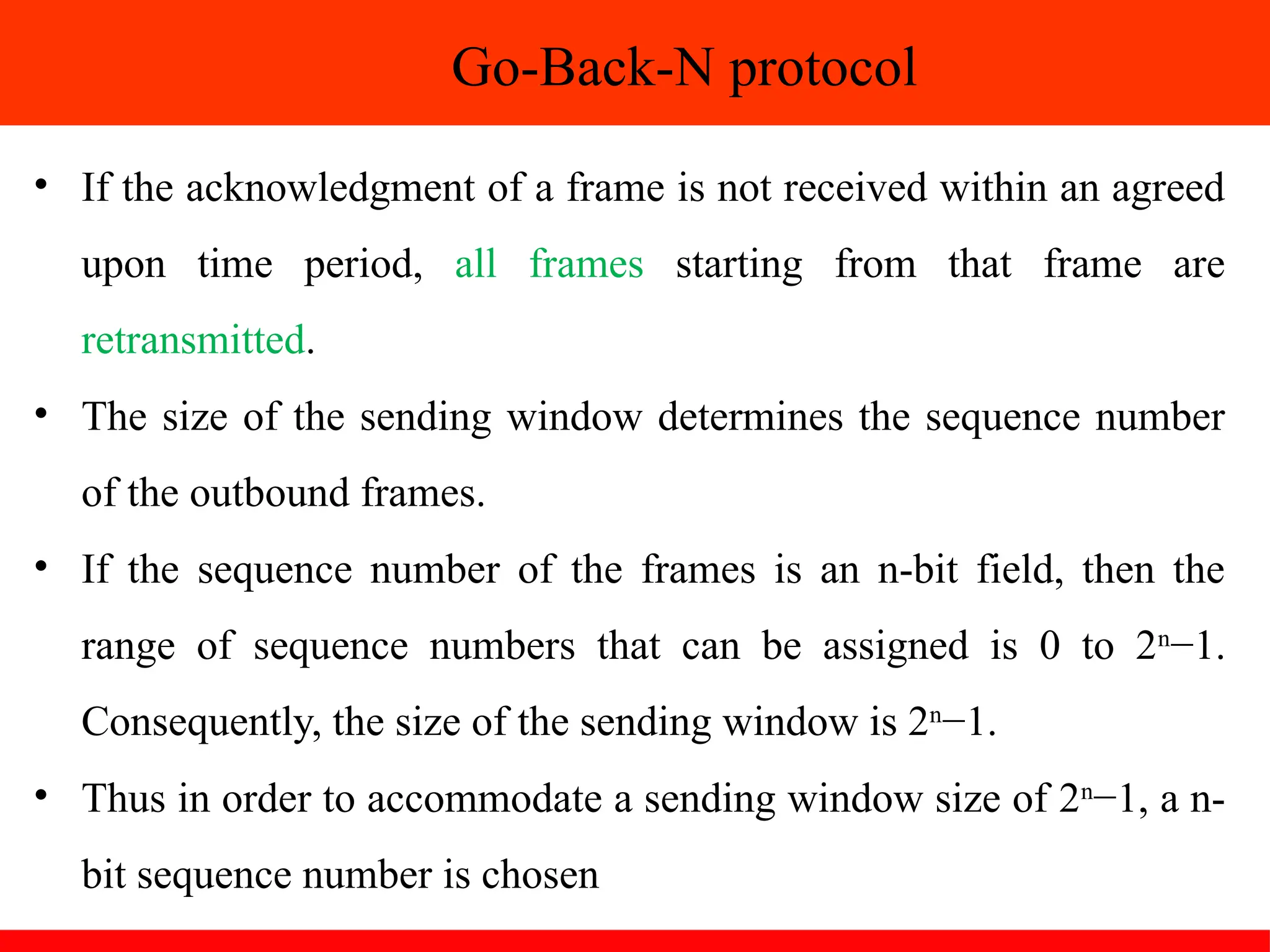 Go-Back-N protocol

• If the acknowledgment of a frame is not received within an agreed upon time period, all frames starting from that frame are retransmitted.

• The size of the sending window determines the sequence number of the outbound frames.

• If the sequence number of the frames is an n-bit field, then the range of sequence numbers that can be assigned is 0 to $2^n-1$. Consequently, the size of the sending window is $2^n-1$.

• Thus in order to accommodate a sending window size of $2^n-1$, a n-bit sequence number is chosen